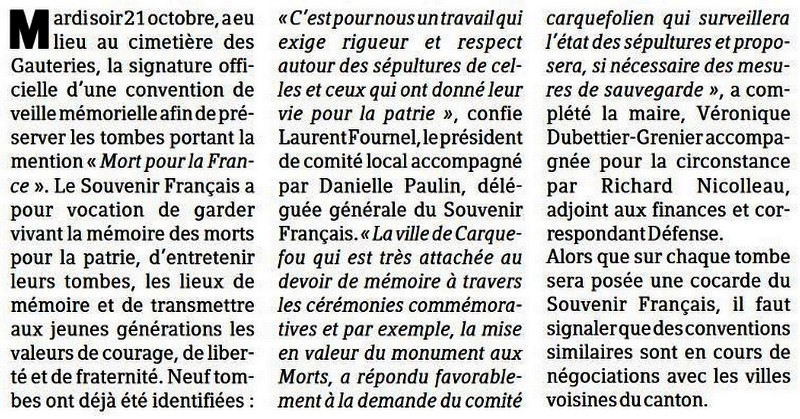 Mardi soir 21 octobre, a eu lieu au cimetière des Gauteries, la signature officielle d'une convention de veille mémorielle afin de préserver les tombes portant la mention « Mort pour la France ». Le Souvenir Français a pour vocation de garder vivant la mémoire des morts pour la patrie, d'entretenir leurs tombes, les lieux de mémoire et de transmettre aux jeunes générations les valeurs de courage, de liberté et de fraternité. Neuf tombes ont déjà été identifiées : « C'est pour nous un travail qui exige rigueur et respect autour des sépultures de celles et ceux qui ont donné leur vie pour la patrie », confie Laurent Fournel, le président de comité local accompagné par Danielle Paulin, déléguée générale du Souvenir Français. « La ville de Carquefou qui est très attachée au devoir de mémoire à travers les cérémonies commémoratives et par exemple, la mise en valeur du monument aux Morts, a répondu favorablement à la demande du comité carquefolien qui surveillera l'état des sépultures et proposera, si nécessaire des mesures de sauvegarde », a complété la maire, Véronique Dubettier-Grenier accompagnée pour la circonstance par Richard Nicolleau, adjoint aux finances et correspondant Défense.
Alors que sur chaque tombe sera posée une cocarde du Souvenir Français, il faut signaler que des conventions similaires sont en cours de négociations avec les villes voisines du canton.